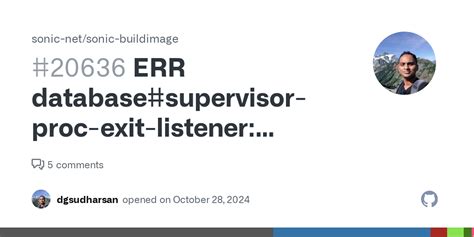 sonic-net/sonic-buildimage

#20636 ERR database#supervisor-proc-exit-listener:...

5 comments

dgsudharsan opened on October 28, 2024